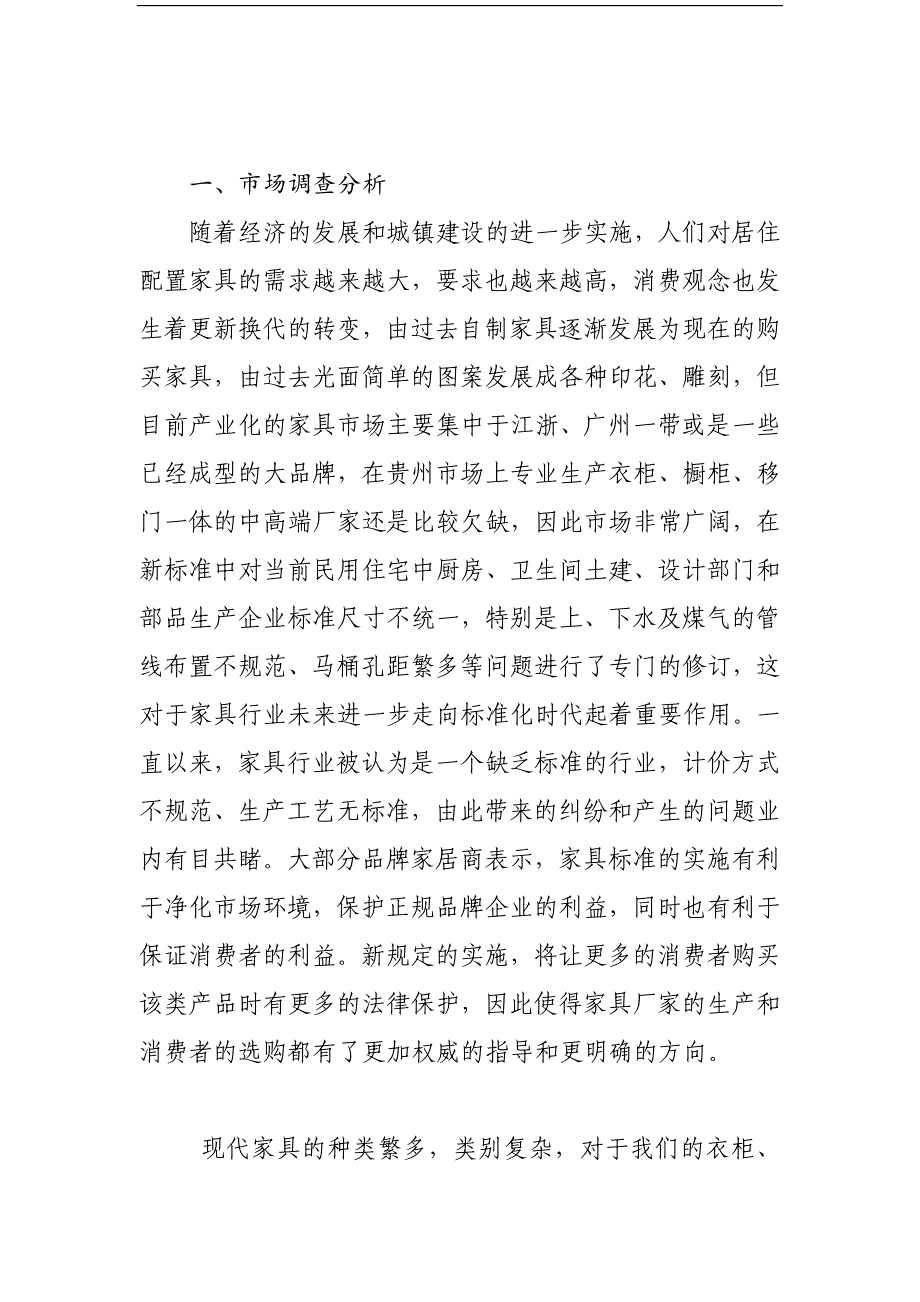 一、市场调查分析

随着经济的发展和城镇建设的进一步实施，人们对居住配置家具的需求越来越大，要求也越来越高，消费观念也发生着更新换代的转变，由过去自制家具逐渐发展为现在的购买家具，由过去光面简单的图案发展成各种印花、雕刻，但目前产业化的家具市场主要集中于江浙、广州一带或是一些已经成型的大品牌，在贵州市场上专业生产衣柜、橱柜、移门一体的中高端厂家还是比较欠缺，因此市场非常广阔，在新标准中对当前民用住宅中厨房、卫生间土建、设计部门和部品生产企业标准尺寸不统一，特别是上、下水及煤气的管线布置不规范、马桶孔距繁多等问题进行了专门的修订，这对于家具行业未来进一步走向标准化时代起着重要作用。一直以来，家具行业被认为是一个缺乏标准的行业，计价方式不规范、生产工艺无标准，由此带来的纠纷和产生的问题业内有目共睹。大部分品牌家居商表示，家具标准的实施有利于净化市场环境，保护正规品牌企业的利益，同时也有利于保证消费者的利益。新规定的实施，将让更多的消费者购买该类产品时有更多的法律保护，因此使得家具厂家的生产和消费者的选购都有了更加权威的指导和更明确的方向。

现代家具的种类繁多，类别复杂，对于我们的衣柜、